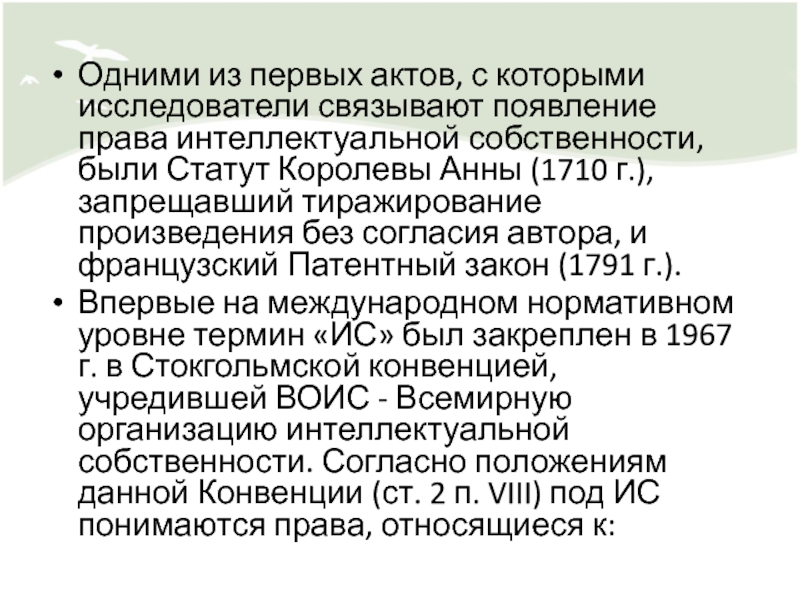 • Одними из первых актов, с которыми исследователи связывают появление права интеллектуальной собственности, были Статут Королевы Анны (1710 г.), запрещавший тиражирование произведения без согласия автора, и французский Патентный закон (1791 г.).

• Впервые на международном нормативном уровне термин «ИС» был закреплен в 1967 г. в Стокгольмской конвенцией, учредившей ВОИС - Всемирную организацию интеллектуальной собственности. Согласно положениям данной Конвенции (ст. 2 п. VIII) под ИС понимаются права, относящиеся к: